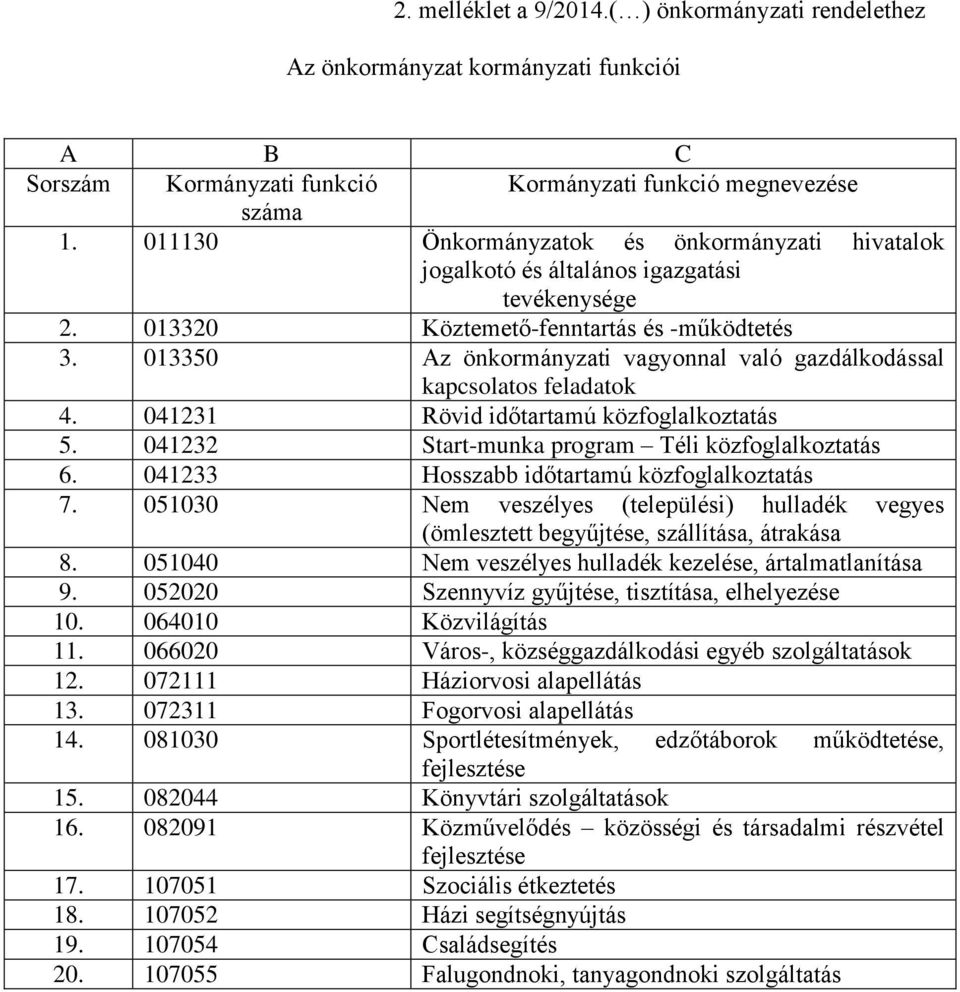 2. melléklet a 9/2014.(…) önkormányzati rendelethez

Az önkormányzat kormányzati funkciói

| A | B | C |
|---|---|---|
| Sorszám | Kormányzati funkció száma | Kormányzati funkció megnevezése |
| 1. | 011130 | Önkormányzatok és önkormányzati hivatalok jogalkotó és általános igazgatási tevékenysége |
| 2. | 013320 | Köztemető-fenntartás és -működtetés |
| 3. | 013350 | Az önkormányzati vagyonnal való gazdálkodással kapcsolatos feladatok |
| 4. | 041231 | Rövid időtartamú közfoglalkoztatás |
| 5. | 041232 | Start-munka program – Téli közfoglalkoztatás |
| 6. | 041233 | Hosszabb időtartamú közfoglalkoztatás |
| 7. | 051030 | Nem veszélyes (települési) hulladék vegyes (ömlesztett begyűjtése, szállítása, átrakása |
| 8. | 051040 | Nem veszélyes hulladék kezelése, ártalmatlanítása |
| 9. | 052020 | Szennyvíz gyűjtése, tisztítása, elhelyezése |
| 10. | 064010 | Közvilágítás |
| 11. | 066020 | Város-, községgazdálkodási egyéb szolgáltatások |
| 12. | 072111 | Háziorvosi alapellátás |
| 13. | 072311 | Fogorvosi alapellátás |
| 14. | 081030 | Sportlétesítmények, edzőtáborok működtetése, fejlesztése |
| 15. | 082044 | Könyvtári szolgáltatások |
| 16. | 082091 | Közművelődés – közösségi és társadalmi részvétel fejlesztése |
| 17. | 107051 | Szociális étkeztetés |
| 18. | 107052 | Házi segítségnyújtás |
| 19. | 107054 | Családsegítés |
| 20. | 107055 | Falugondnoki, tanyagondnoki szolgáltatás |